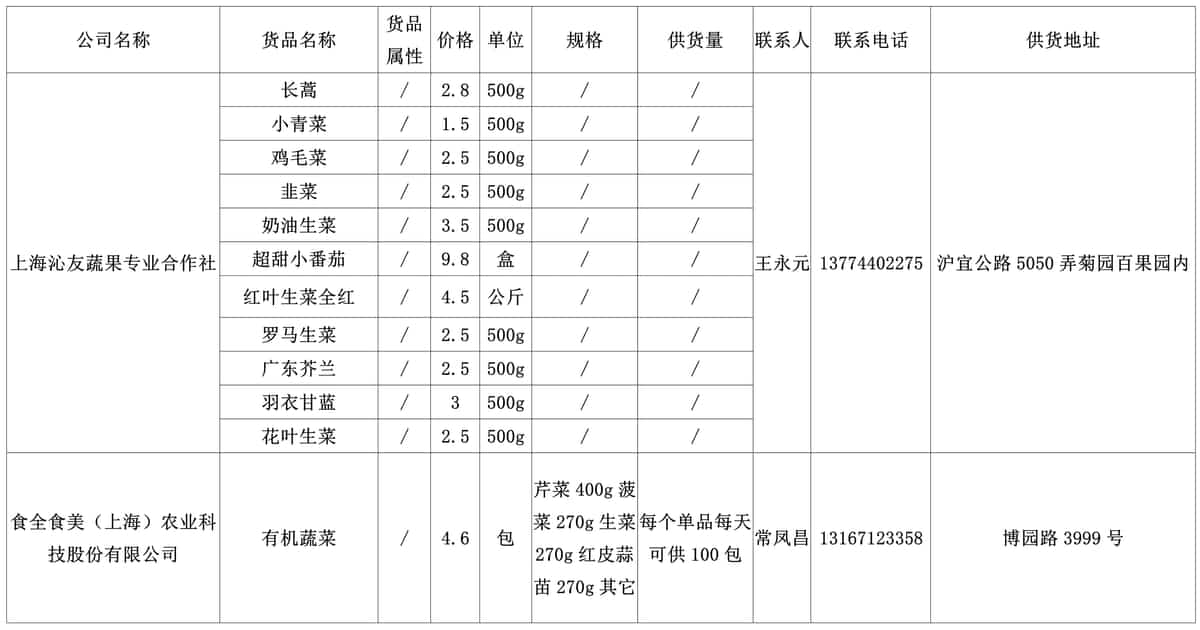 | 公司名称 | 货品名称 | 货品属性 | 价格 | 单位 | 规格 | 供货量 | 联系人 | 联系电话 | 供货地址 |
|---|---|---|---|---|---|---|---|---|---|
| 上海沁友蔬果专业合作社 | 长蒿 | / | 2.8 | 500g | / | / | 王永元 | 13774402275 | 沪宜公路 5050 弄菊园百果园内 |
| | 小青菜 | / | 1.5 | 500g | / | / | | | |
| | 鸡毛菜 | / | 2.5 | 500g | / | / | | | |
| | 韭菜 | / | 2.5 | 500g | / | / | | | |
| | 奶油生菜 | / | 3.5 | 500g | / | / | | | |
| | 超甜小番茄 | / | 9.8 | 盒 | / | / | | | |
| | 红叶生菜全红 | / | 4.5 | 公斤 | / | / | | | |
| | 罗马生菜 | / | 2.5 | 500g | / | / | | | |
| | 广东芥兰 | / | 2.5 | 500g | / | / | | | |
| | 羽衣甘蓝 | / | 3 | 500g | / | / | | | |
| | 花叶生菜 | / | 2.5 | 500g | / | / | | | |
| 食全食美（上海）农业科技股份有限公司 | 有机蔬菜 | / | 4.6 | 包 | 芹菜 400g 菠菜 270g 生菜 270g 红皮蒜苗 270g 其它 | 每个单品每天可供 100 包 | 常凤昌 | 13167123358 | 博园路 3999 号 |